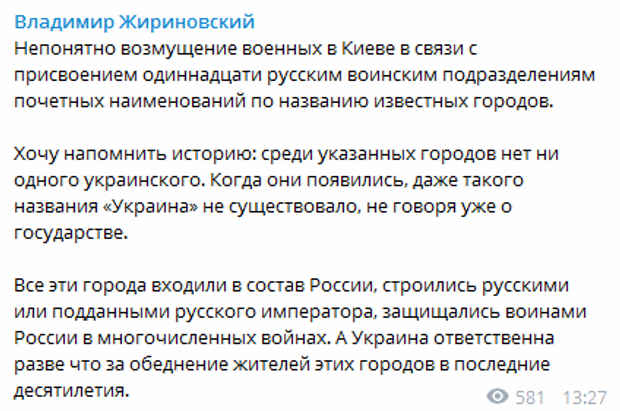 Владимир Жириновский
Непонятно возмущение военных в Киеве в связи с присвоением одиннадцати русским воинским подразделениям почетных наименований по названию известных городов.

Хочу напомнить историю: среди указанных городов нет ни одного украинского. Когда они появились, даже такого названия «Украина» не существовало, не говоря уже о государстве.

Все эти города входили в состав России, строились русскими или подданными русского императора, защищались воинами России в многочисленных войнах. А Украина ответственна разве что за обеднение жителей этих городов в последние десятилетия.

581 13:27